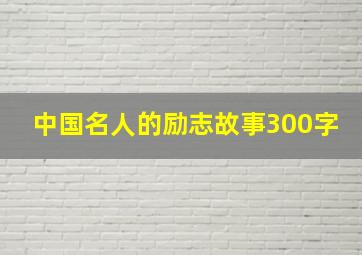 中国名人的励志故事300字